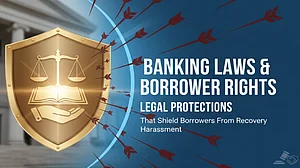 BANKING LAWS & BORROWER RIGHTS

LEGAL PROTECTIONS

That Shield Borrowers From Recovery Harassment